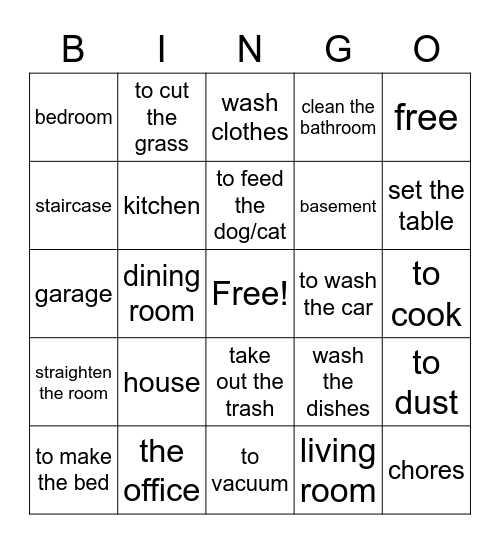 | B | I | N | G | O |
|---|---|---|---|---|
| bedroom | to cut the grass | wash clothes | clean the bathroom | free |
| staircase | kitchen | to feed the dog/cat | basement | set the table |
| garage | dining room | Free! | to wash the car | to cook |
| straighten the room | house | take out the trash | wash the dishes | to dust |
| to make the bed | the office | to vacuum | living room | chores |